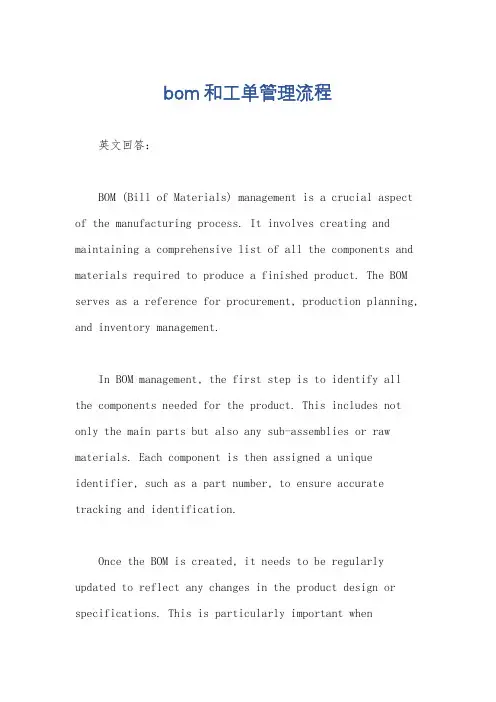 bom和工单管理流程

英文回答：

BOM (Bill of Materials) management is a crucial aspect of the manufacturing process. It involves creating and maintaining a comprehensive list of all the components and materials required to produce a finished product. The BOM serves as a reference for procurement, production planning, and inventory management.

In BOM management, the first step is to identify all the components needed for the product. This includes not only the main parts but also any sub-assemblies or raw materials. Each component is then assigned a unique identifier, such as a part number, to ensure accurate tracking and identification.

Once the BOM is created, it needs to be regularly updated to reflect any changes in the product design or specifications. This is particularly important when